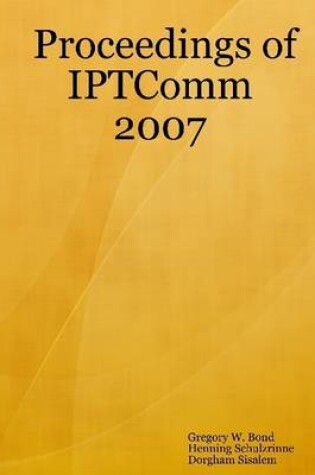 Proceedings of IPTComm 2007

Gregory W. Bond
Henning Schulzrinne
Dorgham Sisalem